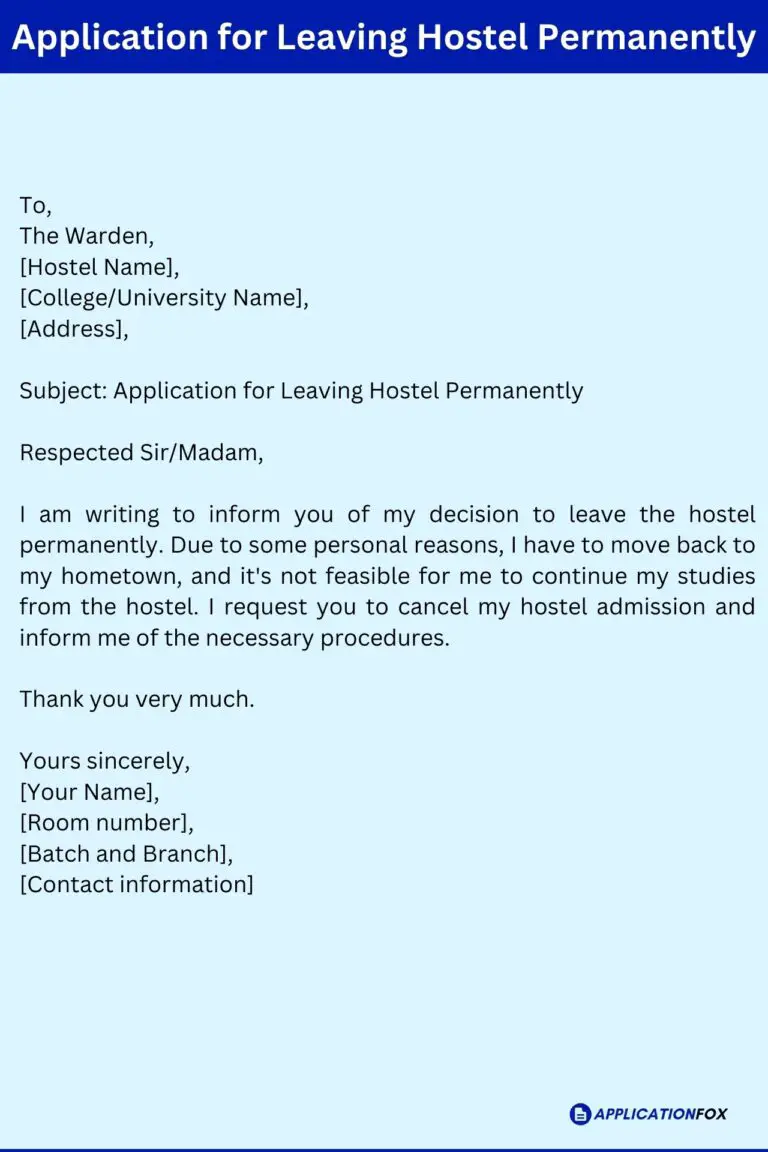 Application for Leaving Hostel Permanently

To,
The Warden,
[Hostel Name],
[College/University Name],
[Address],

Subject: Application for Leaving Hostel Permanently

Respected Sir/Madam,

I am writing to inform you of my decision to leave the hostel permanently. Due to some personal reasons, I have to move back to my hometown, and it's not feasible for me to continue my studies from the hostel. I request you to cancel my hostel admission and inform me of the necessary procedures.

Thank you very much.

Yours sincerely,
[Your Name],
[Room number],
[Batch and Branch],
[Contact information]

APPLICATIONFOX